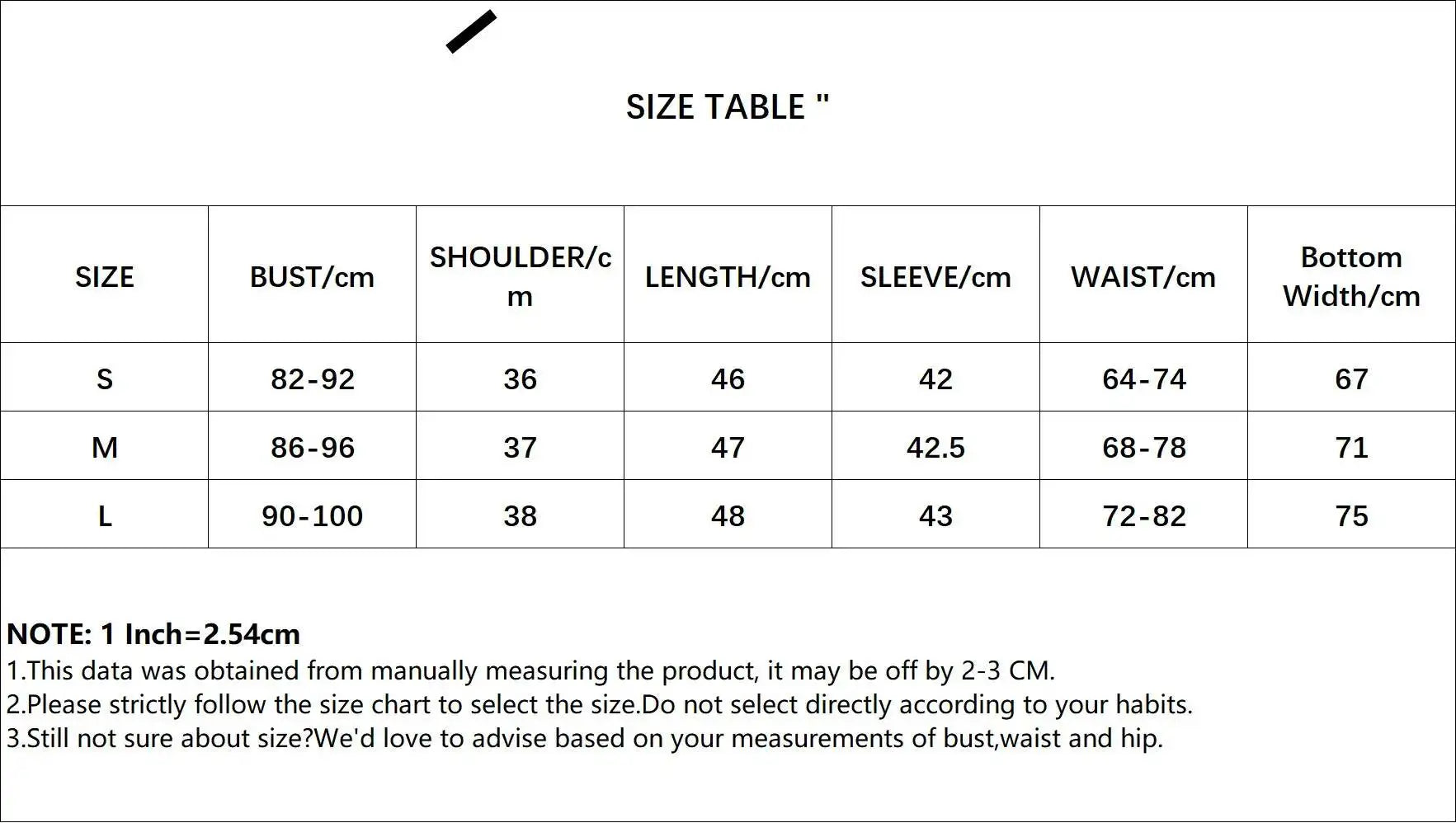 SIZE TABLE "

| SIZE | BUST/cm | SHOULDER/cm | LENGTH/cm | SLEEVE/cm | WAIST/cm | Bottom Width/cm |
|---|---|---|---|---|---|---|
| S | 82-92 | 36 | 46 | 42 | 64-74 | 67 |
| M | 86-96 | 37 | 47 | 42.5 | 68-78 | 71 |
| L | 90-100 | 38 | 48 | 43 | 72-82 | 75 |

NOTE: 1 Inch=2.54cm
1.This data was obtained from manually measuring the product, it may be off by 2-3 CM.
2.Please strictly follow the size chart to select the size.Do not select directly according to your habits.
3.Still not sure about size?We'd love to advise based on your measurements of bust,waist and hip.